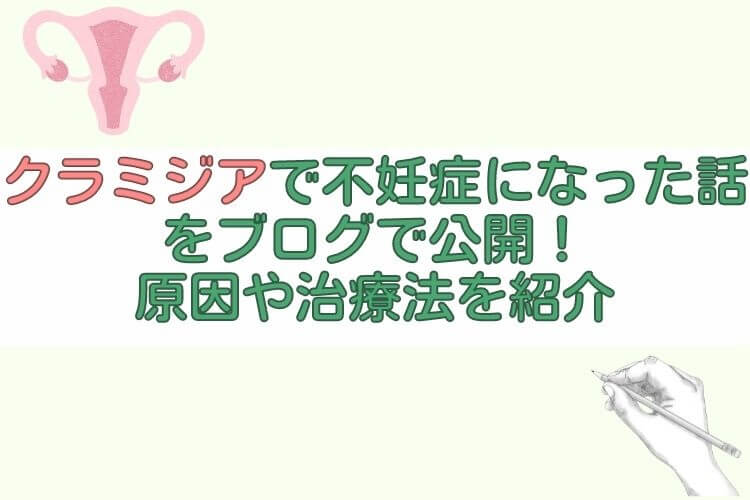 クラミジアで不妊症になった話をブログで公開！
原因や治療法を紹介